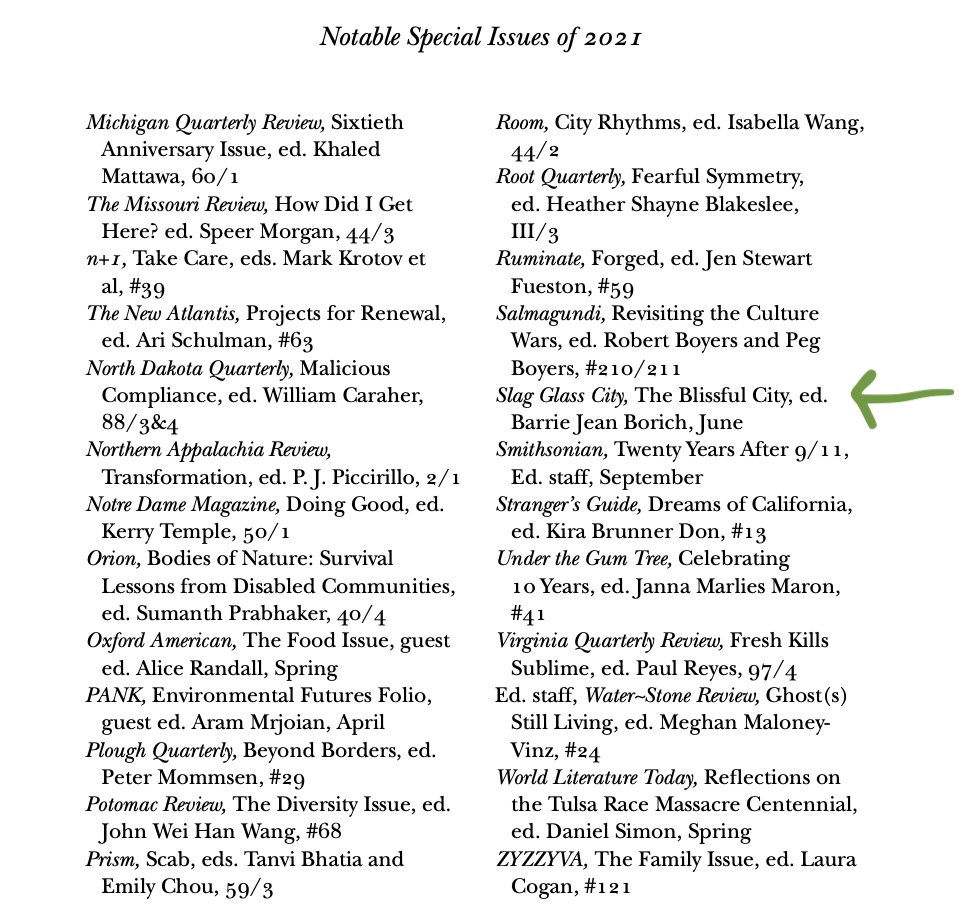 Notable Special Issues of 2021

Michigan Quarterly Review, Sixtieth Anniversary Issue, ed. Khaled Mattawa, 60/1
The Missouri Review, How Did I Get Here? ed. Speer Morgan, 44/3
n+1, Take Care, eds. Mark Krotov et al, #39
The New Atlantis, Projects for Renewal, ed. Ari Schulman, #63
North Dakota Quarterly, Malicious Compliance, ed. William Caraher, 88/3&4
Northern Appalachia Review, Transformation, ed. P. J. Piccirillo, 2/1
Notre Dame Magazine, Doing Good, ed. Kerry Temple, 50/1
Orion, Bodies of Nature: Survival Lessons from Disabled Communities, ed. Sumanth Prabhaker, 40/4
Oxford American, The Food Issue, guest ed. Alice Randall, Spring
PANK, Environmental Futures Folio, guest ed. Aram Mrjoian, April
Plough Quarterly, Beyond Borders, ed. Peter Mommsen, #29
Potomac Review, The Diversity Issue, ed. John Wei Han Wang, #68
Prism, Scab, eds. Tanvi Bhatia and Emily Chou, 59/3

Room, City Rhythms, ed. Isabella Wang, 44/2
Root Quarterly, Fearful Symmetry, ed. Heather Shayne Blakeslee, III/3
Ruminate, Forged, ed. Jen Stewart Fueston, #59
Salmagundi, Revisiting the Culture Wars, ed. Robert Boyers and Peg Boyers, #210/211
Slag Glass City, The Blissful City, ed. Barrie Jean Borich, June
Smithsonian, Twenty Years After 9/11, Ed. staff, September
Stranger's Guide, Dreams of California, ed. Kira Brunner Don, #13
Under the Gum Tree, Celebrating 10 Years, ed. Janna Marlies Maron, #41
Virginia Quarterly Review, Fresh Kills Sublime, ed. Paul Reyes, 97/4
Ed. staff, Water~Stone Review, Ghost(s) Still Living, ed. Meghan Maloney-Vinz, #24
World Literature Today, Reflections on the Tulsa Race Massacre Centennial, ed. Daniel Simon, Spring
ZYZZYVA, The Family Issue, ed. Laura Cogan, #121